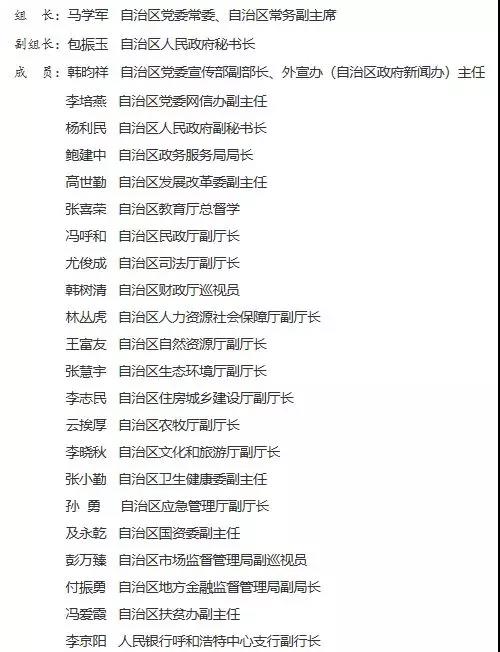 组　长：马学军　自治区党委常委、自治区常务副主席

副组长：包振玉　自治区人民政府秘书长

成　员：韩昀祥　自治区党委宣传部副部长、外宣办（自治区政府新闻办）主任

李培燕　自治区党委网信办副主任

杨利民　自治区人民政府副秘书长

鲍建中　自治区政务服务局局长

高世勤　自治区发展改革委副主任

张喜荣　自治区教育厅总督学

冯呼和　自治区民政厅副厅长

尤俊成　自治区司法厅副厅长

韩树清　自治区财政厅巡视员

林丛虎　自治区人力资源社会保障厅副厅长

王富友　自治区自然资源厅副厅长

张慧宇　自治区生态环境厅副厅长

李志民　自治区住房城乡建设厅副厅长

云挨厚　自治区农牧厅副厅长

李晓秋　自治区文化和旅游厅副厅长

张小勤　自治区卫生健康委副主任

孙　勇　自治区应急管理厅副厅长

及永乾　自治区国资委副主任

彭万臻　自治区市场监督管理局副巡视员

付振勇　自治区地方金融监督管理局副局长

冯爱霞　自治区扶贫办副主任

李京阳　人民银行呼和浩特中心支行副行长